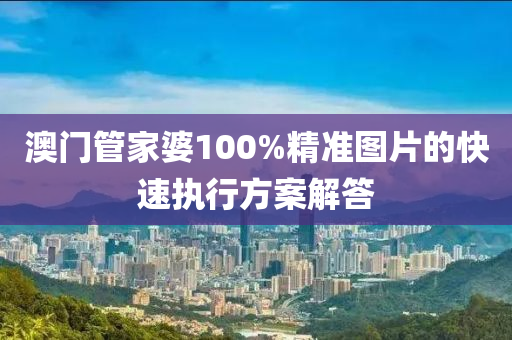 澳门管家婆100%精准图片的快速执行方案解答